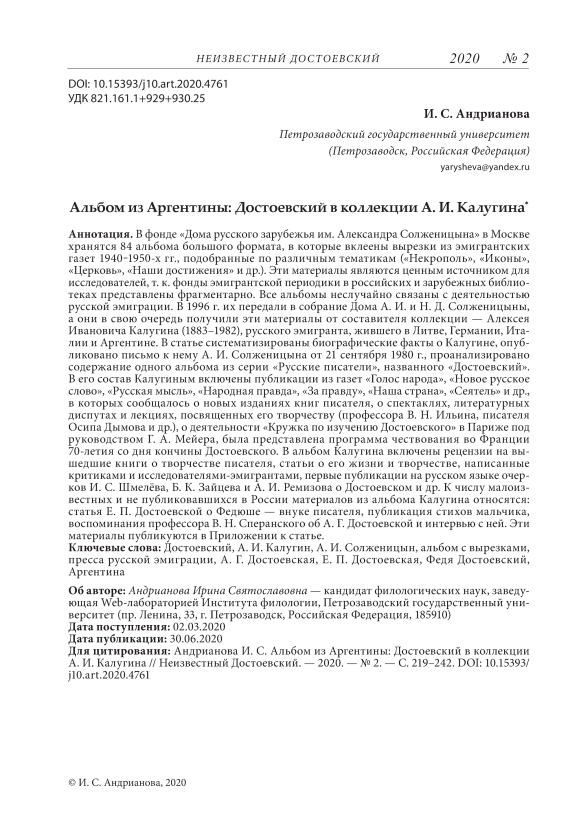 НЕИЗВЕСТНЫЙ ДОСТОЕВСКИЙ 2020 № 2

DOI: 10.15393/j10.art.2020.4761
УДК 821.161.1+929+930.25

И. С. Андрианова

Петрозаводский государственный университет
(Петрозаводск, Российская Федерация)
yarysheva@yandex.ru

Альбом из Аргентины: Достоевский в коллекции А. И. Калугина*

Аннотация. В фонде «Дома русского зарубежья им. Александра Солженицына» в Москве хранятся 84 альбома большого формата, в которые вклеены вырезки из эмигрантских газет 1940–1950-х гг., подобранные по различным тематикам («Некрополь», «Иконы», «Церковь», «Наши достижения» и др.). Эти материалы являются ценным источником для исследователей, т. к. фонды эмигрантской периодики в российских и зарубежных библиотеках представлены фрагментарно. Все альбомы неслучайно связаны с деятельностью русской эмиграции. В 1996 г. их передали в собрание Дома А. И. и Н. Д. Солженицыны, а они в свою очередь получили эти материалы от составителя коллекции — Алексея Ивановича Калугина (1883–1982), русского эмигранта, жившего в Литве, Германии, Италии и Аргентине. В статье систематизированы биографические факты о Калугине, опубликовано письмо к нему А. И. Солженицына от 21 сентября 1980 г., проанализировано содержание одного альбома из серии «Русские писатели», названного «Достоевский». В его состав Калугиным включены публикации из газет «Голос народа», «Новое русское слово», «Русская мысль», «Народная правда», «За правду», «Наша страна», «Сеятель» и др., в которых сообщалось о новых изданиях книг писателя, о спектаклях, литературных диспутах и лекциях, посвященных его творчеству (профессора В. Н. Ильина, писателя Осипа Дымова и др.), о деятельности «Кружка по изучению Достоевского» в Париже под руководством Г. А. Мейера, была представлена программа чествования во Франции 70-летия со дня кончины Достоевского. В альбом Калугина включены рецензии на вышедшие книги о творчестве писателя, статьи о его жизни и творчестве, написанные критиками и исследователями-эмигрантами, первые публикации на русском языке очерков И. С. Шмелёва, Б. К. Зайцева и А. И. Ремизова о Достоевском и др. К числу малоизвестных и не публиковавшихся в России материалов из альбома Калугина относятся: статья Е. П. Достоевской о Федюше — внуке писателя, публикация стихов мальчика, воспоминания профессора В. Н. Сперанского об А. Г. Достоевской и интервью с ней. Эти материалы публикуются в Приложении к статье.
Ключевые слова: Достоевский, А. И. Калугин, А. И. Солженицын, альбом с вырезками, пресса русской эмиграции, А. Г. Достоевская, Е. П. Достоевская, Федя Достоевский, Аргентина

Об авторе: Андрианова Ирина Святославовна — кандидат филологических наук, заведующая Web-лабораторией Института филологии, Петрозаводский государственный университет (пр. Ленина, 33, г. Петрозаводск, Российская Федерация, 185910)
Дата поступления: 02.03.2020
Дата публикации: 30.06.2020
Для цитирования: Андрианова И. С. Альбом из Аргентины: Достоевский в коллекции А. И. Калугина // Неизвестный Достоевский. — 2020. — № 2. — С. 219–242. DOI: 10.15393/j10.art.2020.4761

© И. С. Андрианова, 2020